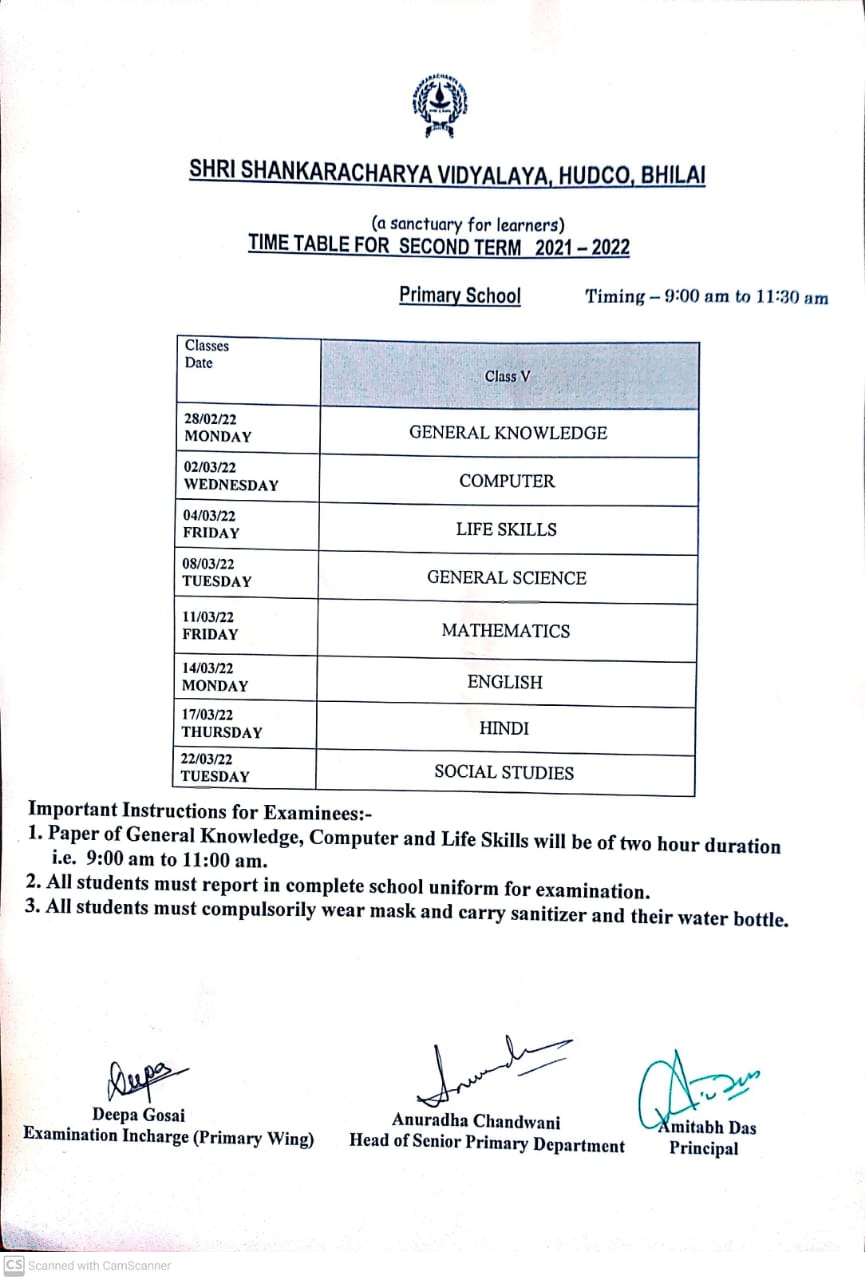 SHRI SHANKARACHARYA VIDYALAYA, HUDCO, BHILAI

(a sanctuary for learners)
TIME TABLE FOR SECOND TERM 2021 – 2022

Primary School Timing – 9:00 am to 11:30 am

| Classes Date | Class V |
|---|---|
| 28/02/22 MONDAY | GENERAL KNOWLEDGE |
| 02/03/22 WEDNESDAY | COMPUTER |
| 04/03/22 FRIDAY | LIFE SKILLS |
| 08/03/22 TUESDAY | GENERAL SCIENCE |
| 11/03/22 FRIDAY | MATHEMATICS |
| 14/03/22 MONDAY | ENGLISH |
| 17/03/22 THURSDAY | HINDI |
| 22/03/22 TUESDAY | SOCIAL STUDIES |

Important Instructions for Examinees:-
1. Paper of General Knowledge, Computer and Life Skills will be of two hour duration i.e. 9:00 am to 11:00 am.
2. All students must report in complete school uniform for examination.
3. All students must compulsorily wear mask and carry sanitizer and their water bottle.

Deepa
Deepa Gosai
Examination Incharge (Primary Wing)

Anuradha Chandwani
Head of Senior Primary Department

Amitabh Das
Principal

CS Scanned with CamScanner